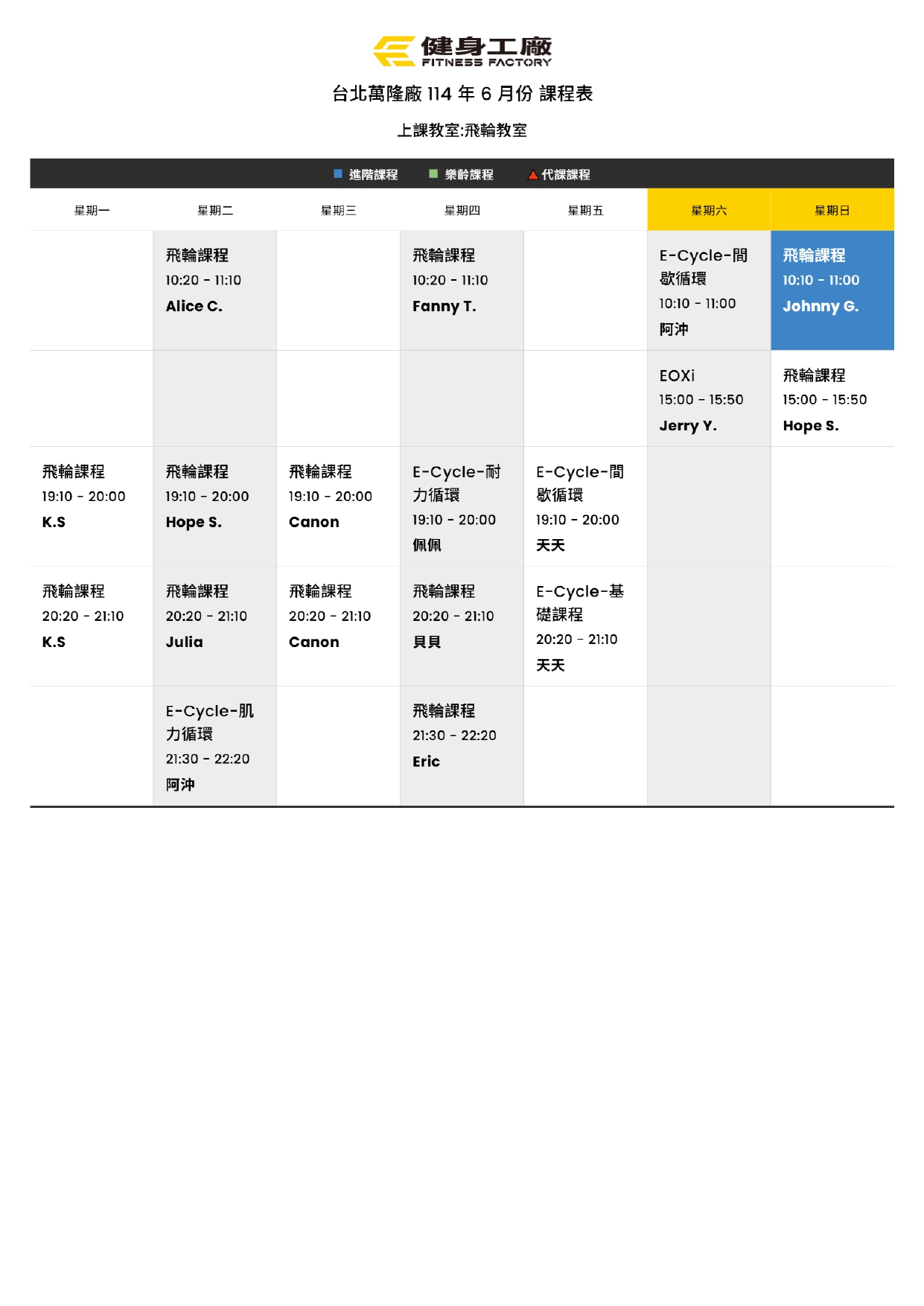 健身工廠
FITNESS FACTORY

台北萬隆廠 114 年 6 月份 課程表

上課教室:飛輪教室

進階課程 樂齡課程 代課課程

| 星期一 | 星期二 | 星期三 | 星期四 | 星期五 | 星期六 | 星期日 |
|---|---|---|---|---|---|---|
| | 飛輪課程 10:20 - 11:10 Alice C. | | 飛輪課程 10:20 - 11:10 Fanny T. | | E-Cycle-間歇循環 10:10 - 11:00 阿沖 | 飛輪課程 10:10 - 11:00 Johnny G. |
| | | | | | EOXi 15:00 - 15:50 Jerry Y. | 飛輪課程 15:00 - 15:50 Hope S. |
| 飛輪課程 19:10 - 20:00 K.S | 飛輪課程 19:10 - 20:00 Hope S. | 飛輪課程 19:10 - 20:00 Canon | E-Cycle-耐力循環 19:10 - 20:00 佩佩 | E-Cycle-間歇循環 19:10 - 20:00 天天 | | |
| 飛輪課程 20:20 - 21:10 K.S | 飛輪課程 20:20 - 21:10 Julia | 飛輪課程 20:20 - 21:10 Canon | 飛輪課程 20:20 - 21:10 貝貝 | E-Cycle-基礎課程 20:20 - 21:10 天天 | | |
| | E-Cycle-肌力循環 21:30 - 22:20 阿沖 | | 飛輪課程 21:30 - 22:20 Eric | | | |